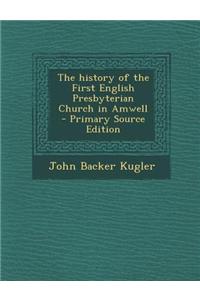 The history of the First English Presbyterian Church in Amwell - Primary Source Edition

John Backer Kugler